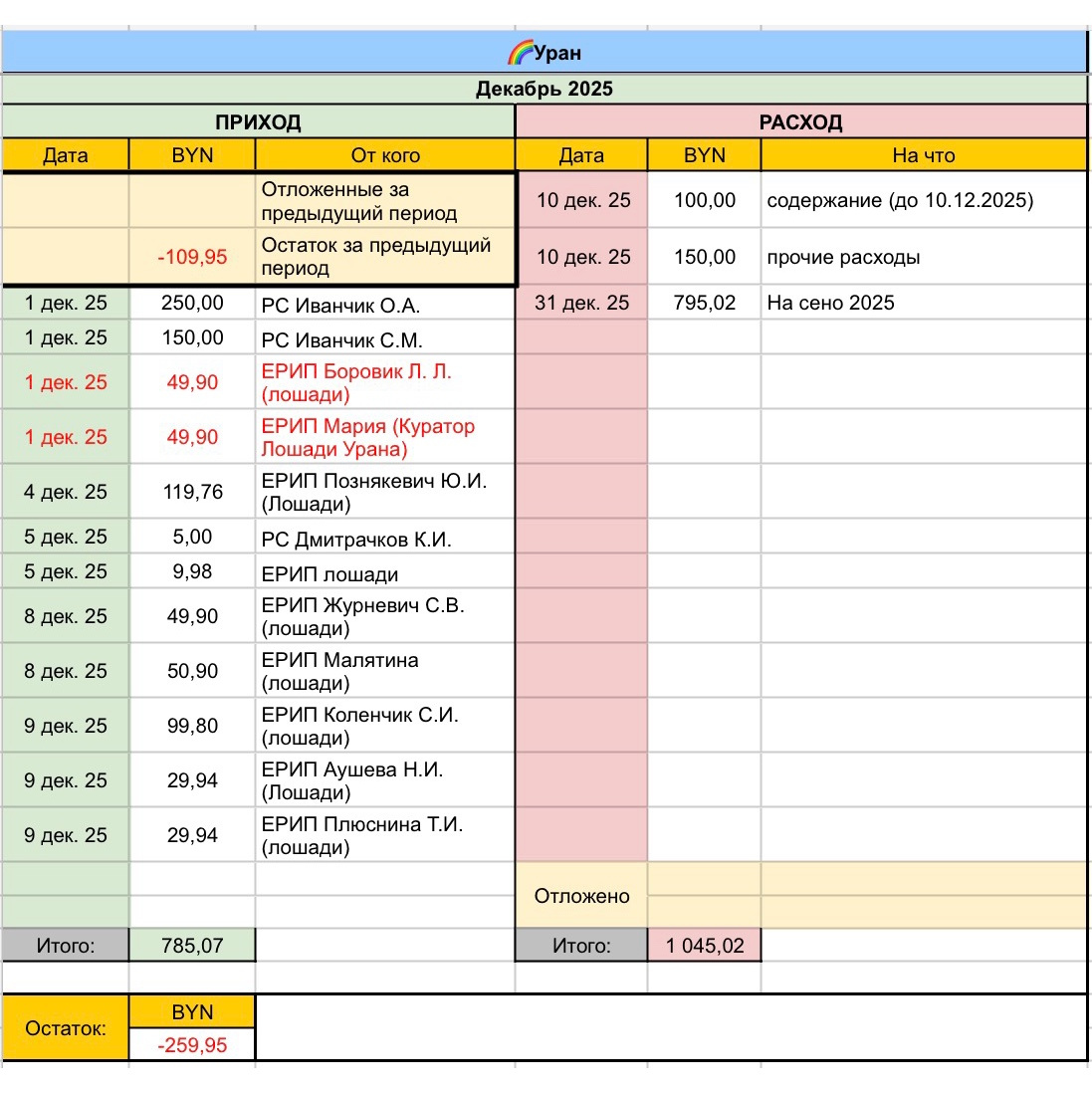 🌈Уран

Декабрь 2025

| ПРИХОД | | | РАСХОД | | |
|---|---|---|---|---|---|
| Дата | BYN | От кого | Дата | BYN | На что |
| | | Отложенные за предыдущий период | 10 дек. 25 | 100,00 | содержание (до 10.12.2025) |
| | -109,95 | Остаток за предыдущий период | 10 дек. 25 | 150,00 | прочие расходы |
| 1 дек. 25 | 250,00 | РС Иванчик О.А. | 31 дек. 25 | 795,02 | На сено 2025 |
| 1 дек. 25 | 150,00 | РС Иванчик С.М. | | | |
| 1 дек. 25 | 49,90 | ЕРИП Боровик Л. Л. (лошади) | | | |
| 1 дек. 25 | 49,90 | ЕРИП Мария (Куратор Лошади Урана) | | | |
| 4 дек. 25 | 119,76 | ЕРИП Познякевич Ю.И. (Лошади) | | | |
| 5 дек. 25 | 5,00 | РС Дмитрачков К.И. | | | |
| 5 дек. 25 | 9,98 | ЕРИП лошади | | | |
| 8 дек. 25 | 49,90 | ЕРИП Журневич С.В. (лошади) | | | |
| 8 дек. 25 | 50,90 | ЕРИП Малятина (лошади) | | | |
| 9 дек. 25 | 99,80 | ЕРИП Коленчик С.И. (лошади) | | | |
| 9 дек. 25 | 29,94 | ЕРИП Аушева Н.И. (Лошади) | | | |
| 9 дек. 25 | 29,94 | ЕРИП Плюснина Т.И. (лошади) | | | |
| | | | Отложено | | |
| Итого: | 785,07 | | Итого: | 1 045,02 | |

| Остаток: | BYN |
|---|---|
| | -259,95 |